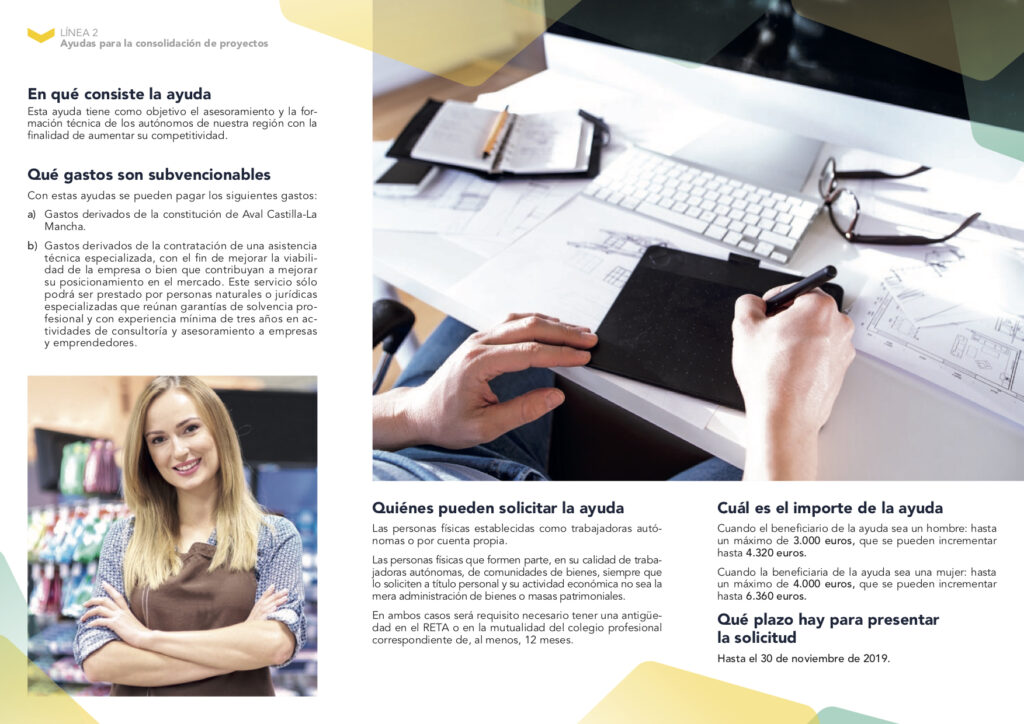 LÍNEA 2
Ayudas para la consolidación de proyectos

En qué consiste la ayuda
Esta ayuda tiene como objetivo el asesoramiento y la formación técnica de los autónomos de nuestra región con la finalidad de aumentar su competitividad.

Qué gastos son subvencionables
Con estas ayudas se pueden pagar los siguientes gastos:
a) Gastos derivados de la constitución de Aval Castilla-La Mancha.
b) Gastos derivados de la contratación de una asistencia técnica especializada, con el fin de mejorar la viabilidad de la empresa o bien que contribuyan a mejorar su posicionamiento en el mercado. Este servicio sólo podrá ser prestado por personas naturales o jurídicas especializadas que reúnan garantías de solvencia profesional y con experiencia mínima de tres años en actividades de consultoría y asesoramiento a empresas y emprendedores.

Quiénes pueden solicitar la ayuda
Las personas físicas establecidas como trabajadoras autónomas o por cuenta propia.

Las personas físicas que formen parte, en su calidad de trabajadoras autónomas, de comunidades de bienes, siempre que lo soliciten a título personal y su actividad económica no sea la mera administración de bienes o masas patrimoniales.

En ambos casos será requisito necesario tener una antigüedad en el RETA o en la mutualidad del colegio profesional correspondiente de, al menos, 12 meses.

Cuál es el importe de la ayuda
Cuando el beneficiario de la ayuda sea un hombre: hasta un máximo de 3.000 euros, que se pueden incrementar hasta 4.320 euros.

Cuando la beneficiaria de la ayuda sea una mujer: hasta un máximo de 4.000 euros, que se pueden incrementar hasta 6.360 euros.

Qué plazo hay para presentar la solicitud
Hasta el 30 de noviembre de 2019.